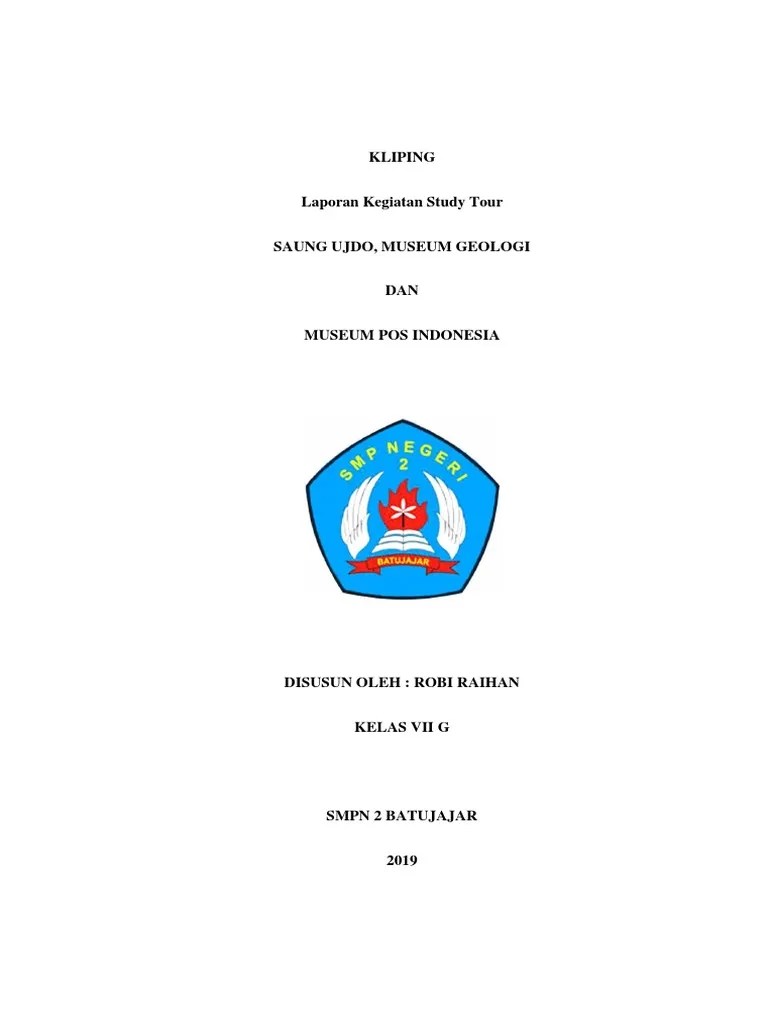 KLIPING

Laporan Kegiatan Study Tour

SAUNG UJDO, MUSEUM GEOLOGI

DAN

MUSEUM POS INDONESIA

SMP NEGERI 2

BATUJAJAR

DISUSUN OLEH : ROBI RAIHAN

KELAS VII G

SMPN 2 BATUJAJAR

2019